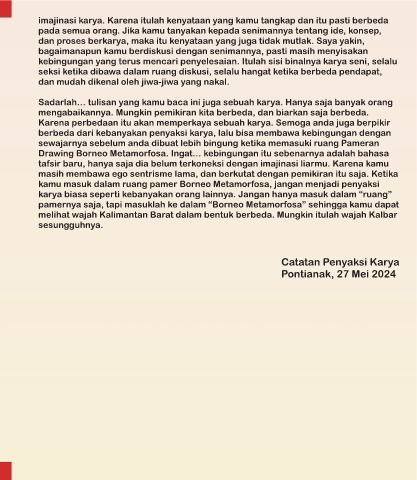 imajinasi karya. Karena itulah kenyataan yang kamu tangkap dan itu pasti berbeda pada semua orang. Jika kamu tanyakan kepada senimannya tentang ide, konsep, dan proses berkarya, maka itu kenyataan yang juga tidak mutlak. Saya yakin, bagaimanapun kamu berdiskusi dengan senimannya, pasti masih menyisakan kebingungan yang terus mencari penyelesaian. Itulah sisi binalnya karya seni, selalu seksi ketika dibawa dalam ruang diskusi, selalu hangat ketika berbeda pendapat, dan mudah dikenal oleh jiwa-jiwa yang nakal.

Sadarlah… tulisan yang kamu baca ini juga sebuah karya. Hanya saja banyak orang mengabaikannya. Mungkin pemikiran kita berbeda, dan biarkan saja berbeda. Karena perbedaan itu akan memperkaya sebuah karya. Semoga anda juga berpikir berbeda dari kebanyakan penyaksi karya, lalu bisa membawa kebingungan dengan sewajarnya sebelum anda dibuat lebih bingung ketika memasuki ruang Pameran Drawing Borneo Metamorfosa. Ingat… kebingungan itu sebenarnya adalah bahasa tafsir baru, hanya saja dia belum terkoneksi dengan imajinasi liarmu. Karena kamu masih membawa ego sentrisme lama, dan berkutat dengan pemikiran itu saja. Ketika kamu masuk dalam ruang pamer Borneo Metamorfosa, jangan menjadi penyaksi karya biasa seperti kebanyakan orang lainnya. Jangan hanya masuk dalam "ruang" pamernya saja, tapi masuklah ke dalam "Borneo Metamorfosa" sehingga kamu dapat melihat wajah Kalimantan Barat dalam bentuk berbeda. Mungkin itulah wajah Kalbar sesungguhnya.

Catatan Penyaksi Karya
Pontianak, 27 Mei 2024